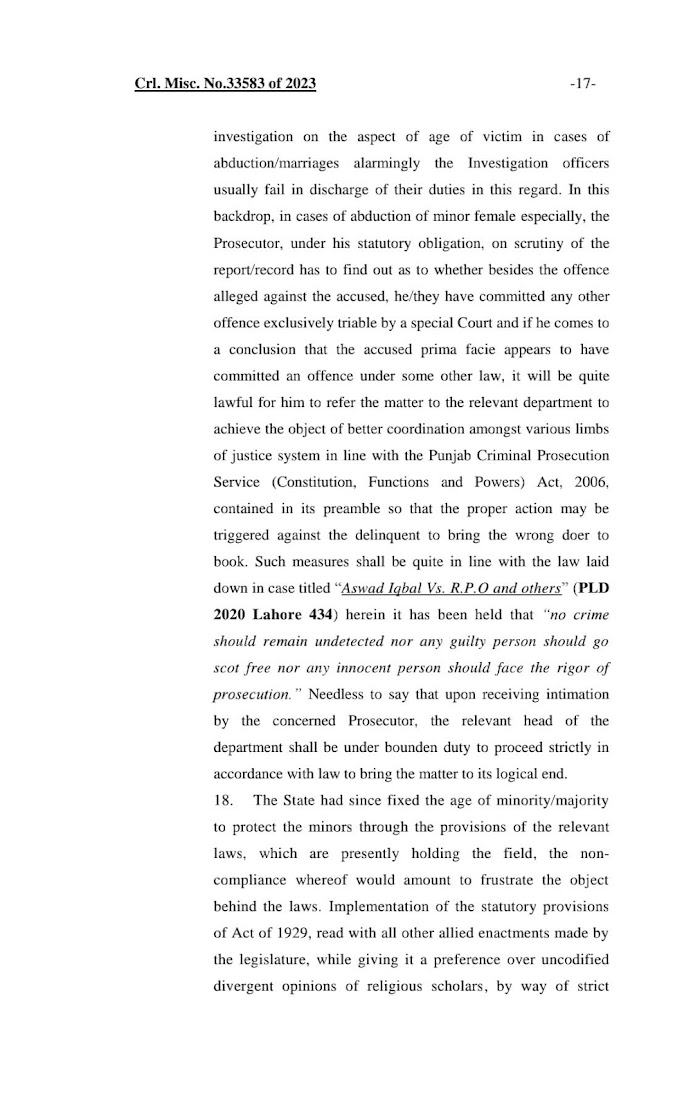 Crl. Misc. No.33583 of 2023 -17-

investigation on the aspect of age of victim in cases of abduction/marriages alarmingly the Investigation officers usually fail in discharge of their duties in this regard. In this backdrop, in cases of abduction of minor female especially, the Prosecutor, under his statutory obligation, on scrutiny of the report/record has to find out as to whether besides the offence alleged against the accused, he/they have committed any other offence exclusively triable by a special Court and if he comes to a conclusion that the accused prima facie appears to have committed an offence under some other law, it will be quite lawful for him to refer the matter to the relevant department to achieve the object of better coordination amongst various limbs of justice system in line with the Punjab Criminal Prosecution Service (Constitution, Functions and Powers) Act, 2006, contained in its preamble so that the proper action may be triggered against the delinquent to bring the wrong doer to book. Such measures shall be quite in line with the law laid down in case titled "Aswad Iqbal Vs. R.P.O and others" (PLD 2020 Lahore 434) herein it has been held that "no crime should remain undetected nor any guilty person should go scot free nor any innocent person should face the rigor of prosecution." Needless to say that upon receiving intimation by the concerned Prosecutor, the relevant head of the department shall be under bounden duty to proceed strictly in accordance with law to bring the matter to its logical end.

18. The State had since fixed the age of minority/majority to protect the minors through the provisions of the relevant laws, which are presently holding the field, the non-compliance whereof would amount to frustrate the object behind the laws. Implementation of the statutory provisions of Act of 1929, read with all other allied enactments made by the legislature, while giving it a preference over uncodified divergent opinions of religious scholars, by way of strict